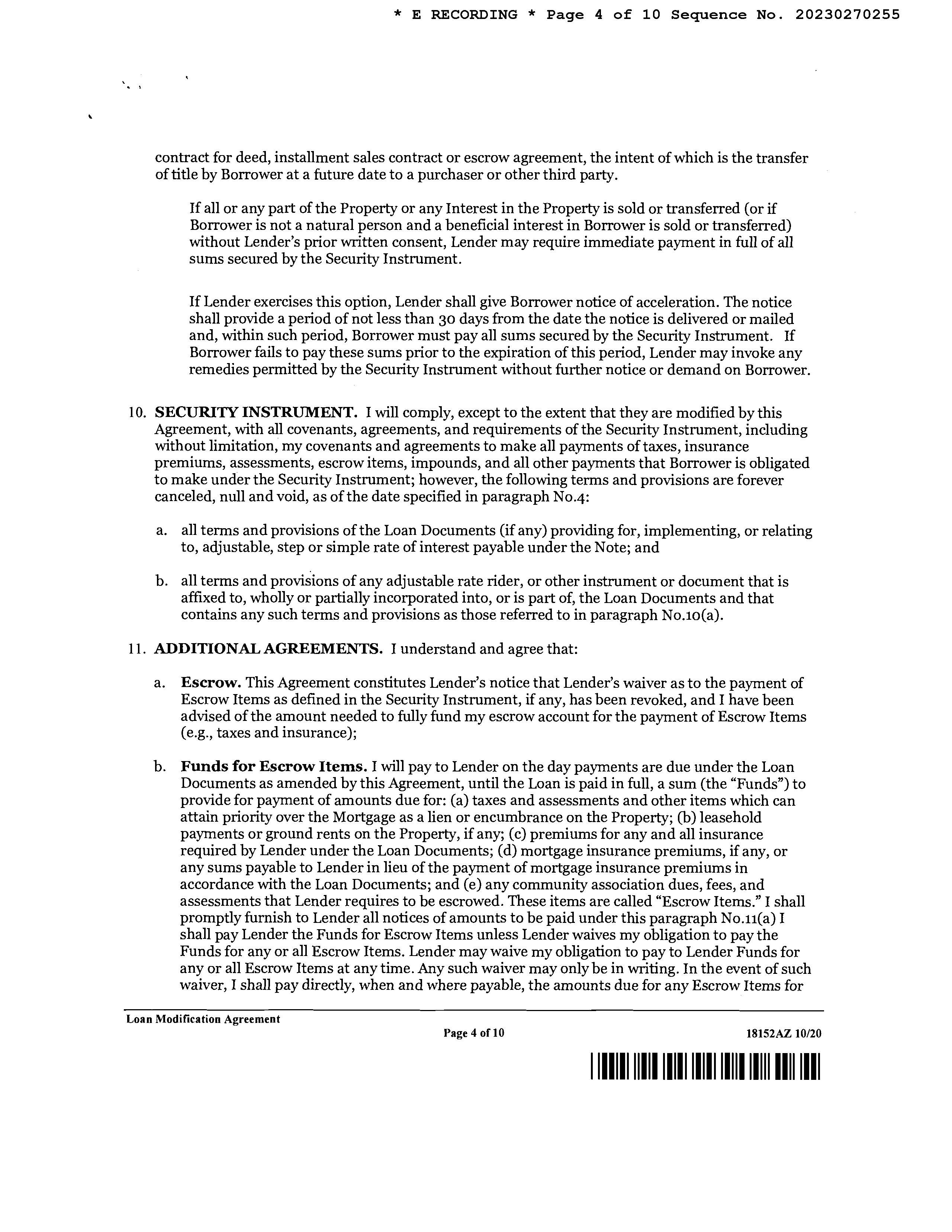 * E RECORDING * Page 4 of 10 Sequence No. 20230270255

contract for deed, installment sales contract or escrow agreement, the intent of which is the transfer of title by Borrower at a future date to a purchaser or other third party.

If all or any part of the Property or any Interest in the Property is sold or transferred (or if Borrower is not a natural person and a beneficial interest in Borrower is sold or transferred) without Lender's prior written consent, Lender may require immediate payment in full of all sums secured by the Security Instrument.

If Lender exercises this option, Lender shall give Borrower notice of acceleration. The notice shall provide a period of not less than 30 days from the date the notice is delivered or mailed and, within such period, Borrower must pay all sums secured by the Security Instrument. If Borrower fails to pay these sums prior to the expiration of this period, Lender may invoke any remedies permitted by the Security Instrument without further notice or demand on Borrower.

10. SECURITY INSTRUMENT. I will comply, except to the extent that they are modified by this Agreement, with all covenants, agreements, and requirements of the Security Instrument, including without limitation, my covenants and agreements to make all payments of taxes, insurance premiums, assessments, escrow items, impounds, and all other payments that Borrower is obligated to make under the Security Instrument; however, the following terms and provisions are forever canceled, null and void, as of the date specified in paragraph No.4:

a. all terms and provisions of the Loan Documents (if any) providing for, implementing, or relating to, adjustable, step or simple rate of interest payable under the Note; and

b. all terms and provisions of any adjustable rate rider, or other instrument or document that is affixed to, wholly or partially incorporated into, or is part of, the Loan Documents and that contains any such terms and provisions as those referred to in paragraph No.10(a).

11. ADDITIONAL AGREEMENTS. I understand and agree that:

a. Escrow. This Agreement constitutes Lender's notice that Lender's waiver as to the payment of Escrow Items as defined in the Security Instrument, if any, has been revoked, and I have been advised of the amount needed to fully fund my escrow account for the payment of Escrow Items (e.g., taxes and insurance);

b. Funds for Escrow Items. I will pay to Lender on the day payments are due under the Loan Documents as amended by this Agreement, until the Loan is paid in full, a sum (the "Funds") to provide for payment of amounts due for: (a) taxes and assessments and other items which can attain priority over the Mortgage as a lien or encumbrance on the Property; (b) leasehold payments or ground rents on the Property, if any; (c) premiums for any and all insurance required by Lender under the Loan Documents; (d) mortgage insurance premiums, if any, or any sums payable to Lender in lieu of the payment of mortgage insurance premiums in accordance with the Loan Documents; and (e) any community association dues, fees, and assessments that Lender requires to be escrowed. These items are called "Escrow Items." I shall promptly furnish to Lender all notices of amounts to be paid under this paragraph No.11(a) I shall pay Lender the Funds for Escrow Items unless Lender waives my obligation to pay the Funds for any or all Escrow Items. Lender may waive my obligation to pay to Lender Funds for any or all Escrow Items at any time. Any such waiver may only be in writing. In the event of such waiver, I shall pay directly, when and where payable, the amounts due for any Escrow Items for

Loan Modification Agreement
Page 4 of 10
18152AZ 10/20